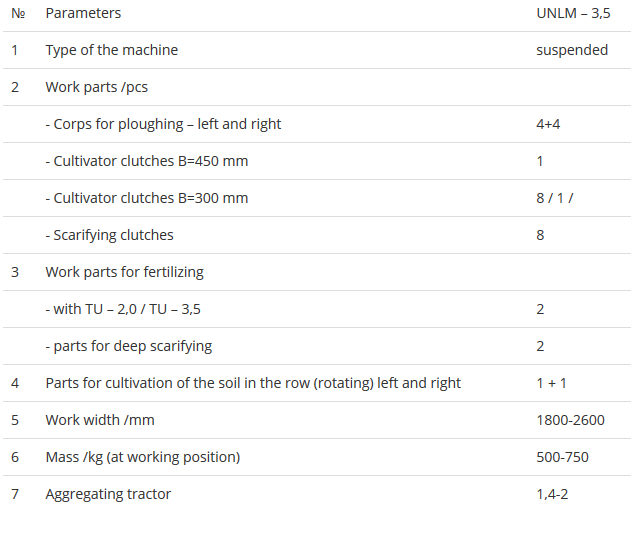 | № | Parameters | UNLM – 3,5 |
|---|---|---|
| 1 | Type of the machine | suspended |
| 2 | Work parts /pcs | |
| | - Corps for ploughing – left and right | 4+4 |
| | - Cultivator clutches B=450 mm | 1 |
| | - Cultivator clutches B=300 mm | 8 / 1 / |
| | - Scarifying clutches | 8 |
| 3 | Work parts for fertilizing | |
| | - with TU – 2,0 / TU – 3,5 | 2 |
| | - parts for deep scarifying | 2 |
| 4 | Parts for cultivation of the soil in the row (rotating) left and right | 1 + 1 |
| 5 | Work width /mm | 1800-2600 |
| 6 | Mass /kg (at working position) | 500-750 |
| 7 | Aggregating tractor | 1,4-2 |